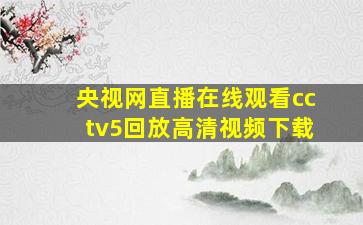 央视网直播在线观看cctv5回放高清视频下载